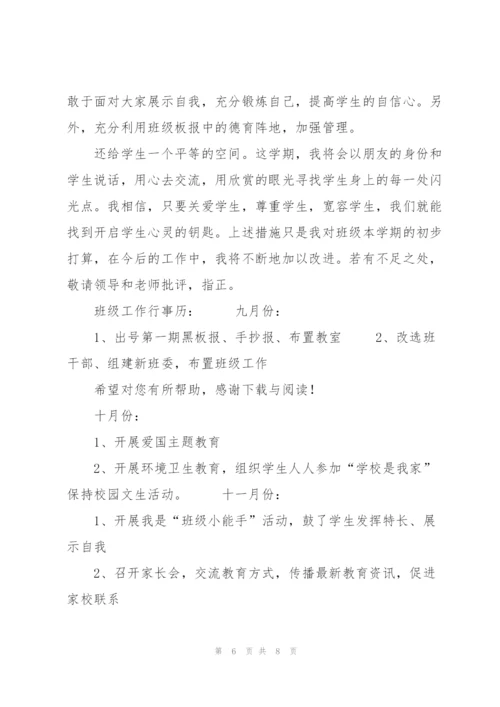 敢于面对大家展示自我，充分锻炼自己，提高学生的自信心。另外，充分利用班级板报中的德育阵地，加强管理。

还给学生一个平等的空间。这学期，我将会以朋友的身份和学生说话，用心去交流，用欣赏的眼光寻找学生身上的每一处闪光点。我相信，只要关爱学生，尊重学生，宽容学生，我们就能找到开启学生心灵的钥匙。上述措施只是我对班级本学期的初步打算，在今后的工作中，我将不断地加以改进。若有不足之处，敬请领导和老师批评，指正。

班级工作行事历：　　九月份：

1、出号第一期黑板报、手抄报、布置教室　　2、改选班干部、组建新班委，布置班级工作

希望对您有所帮助，感谢下载与阅读！

十月份：

1、开展爱国主题教育

2、开展环境卫生教育，组织学生人人参加“学校是我家”保持校园文生活动。　　十一月份：

1、开展我是“班级小能手”活动，鼓了学生发挥特长、展示自我

2、召开家长会，交流教育方式，传播最新教育资讯，促进家校联系

第 6 页 共 8 页